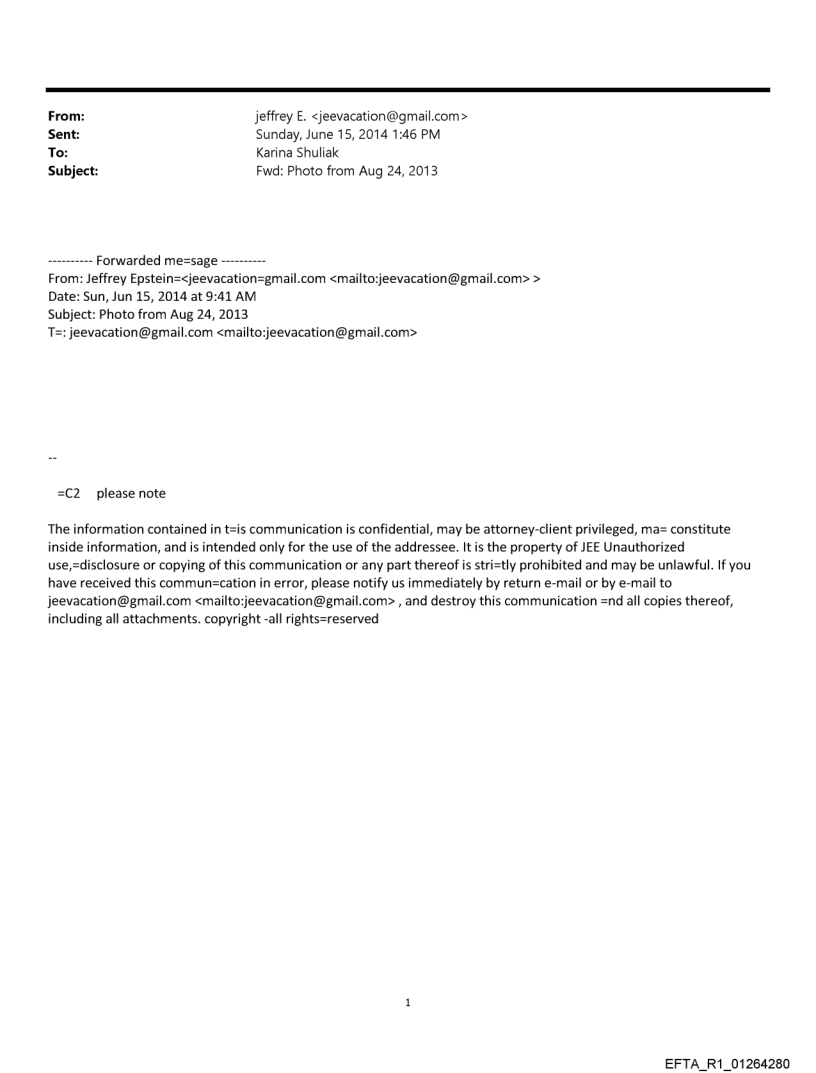 From: jeffrey E. <jeevacation@gmail.com>
Sent: Sunday, June 15, 2014 1:46 PM
To: Karina Shuliak
Subject: Fwd: Photo from Aug 24, 2013

---------- Forwarded me=sage ----------
From: Jeffrey Epstein=<jeevacation=gmail.com <mailto:jeevacation@gmail.com> >
Date: Sun, Jun 15, 2014 at 9:41 AM
Subject: Photo from Aug 24, 2013
T=: jeevacation@gmail.com <mailto:jeevacation@gmail.com>

--

=C2 please note

The information contained in t=is communication is confidential, may be attorney-client privileged, ma= constitute inside information, and is intended only for the use of the addressee. It is the property of JEE Unauthorized use,=disclosure or copying of this communication or any part thereof is stri=tly prohibited and may be unlawful. If you have received this commun=cation in error, please notify us immediately by return e-mail or by e-mail to jeevacation@gmail.com <mailto:jeevacation@gmail.com> , and destroy this communication =nd all copies thereof, including all attachments. copyright -all rights=reserved

1

EFTA_R1_01264280